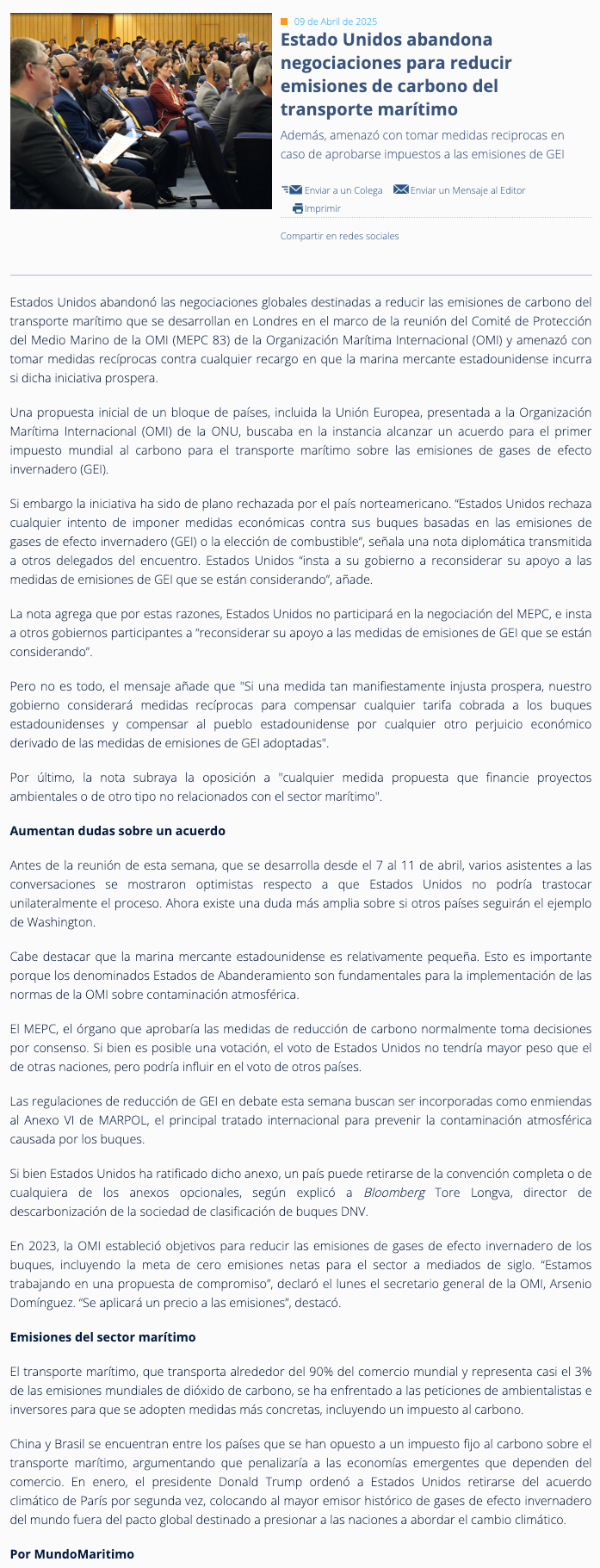 09 de Abril de 2025

Estado Unidos abandona negociaciones para reducir emisiones de carbono del transporte marítimo

Además, amenazó con tomar medidas reciprocas en caso de aprobarse impuestos a las emisiones de GEI

Enviar a un Colega Enviar un Mensaje al Editor Imprimir

Compartir en redes sociales

Estados Unidos abandonó las negociaciones globales destinadas a reducir las emisiones de carbono del transporte marítimo que se desarrollan en Londres en el marco de la reunión del Comité de Protección del Medio Marino de la OMI (MEPC 83) de la Organización Marítima Internacional (OMI) y amenazó con tomar medidas recíprocas contra cualquier recargo en que la marina mercante estadounidense incurra si dicha iniciativa prospera.

Una propuesta inicial de un bloque de países, incluida la Unión Europea, presentada a la Organización Marítima Internacional (OMI) de la ONU, buscaba en la instancia alcanzar un acuerdo para el primer impuesto mundial al carbono para el transporte marítimo sobre las emisiones de gases de efecto invernadero (GEI).

Si embargo la iniciativa ha sido de plano rechazada por el país norteamericano. “Estados Unidos rechaza cualquier intento de imponer medidas económicas contra sus buques basadas en las emisiones de gases de efecto invernadero (GEI) o la elección de combustible”, señala una nota diplomática transmitida a otros delegados del encuentro. Estados Unidos “insta a su gobierno a reconsiderar su apoyo a las medidas de emisiones de GEI que se están considerando”, añade.

La nota agrega que por estas razones, Estados Unidos no participará en la negociación del MEPC, e insta a otros gobiernos participantes a “reconsiderar su apoyo a las medidas de emisiones de GEI que se están considerando”.

Pero no es todo, el mensaje añade que "Si una medida tan manifiestamente injusta prospera, nuestro gobierno considerará medidas recíprocas para compensar cualquier tarifa cobrada a los buques estadounidenses y compensar al pueblo estadounidense por cualquier otro perjuicio económico derivado de las medidas de emisiones de GEI adoptadas".

Por último, la nota subraya la oposición a "cualquier medida propuesta que financie proyectos ambientales o de otro tipo no relacionados con el sector marítimo".

Aumentan dudas sobre un acuerdo

Antes de la reunión de esta semana, que se desarrolla desde el 7 al 11 de abril, varios asistentes a las conversaciones se mostraron optimistas respecto a que Estados Unidos no podría trastocar unilateralmente el proceso. Ahora existe una duda más amplia sobre si otros países seguirán el ejemplo de Washington.

Cabe destacar que la marina mercante estadounidense es relativamente pequeña. Esto es importante porque los denominados Estados de Abanderamiento son fundamentales para la implementación de las normas de la OMI sobre contaminación atmosférica.

El MEPC, el órgano que aprobaría las medidas de reducción de carbono normalmente toma decisiones por consenso. Si bien es posible una votación, el voto de Estados Unidos no tendría mayor peso que el de otras naciones, pero podría influir en el voto de otros países.

Las regulaciones de reducción de GEI en debate esta semana buscan ser incorporadas como enmiendas al Anexo VI de MARPOL, el principal tratado internacional para prevenir la contaminación atmosférica causada por los buques.

Si bien Estados Unidos ha ratificado dicho anexo, un país puede retirarse de la convención completa o de cualquiera de los anexos opcionales, según explicó a Bloomberg Tore Longva, director de descarbonización de la sociedad de clasificación de buques DNV.

En 2023, la OMI estableció objetivos para reducir las emisiones de gases de efecto invernadero de los buques, incluyendo la meta de cero emisiones netas para el sector a mediados de siglo. “Estamos trabajando en una propuesta de compromiso”, declaró el lunes el secretario general de la OMI, Arsenio Domínguez. “Se aplicará un precio a las emisiones”, destacó.

Emisiones del sector marítimo

El transporte marítimo, que transporta alrededor del 90% del comercio mundial y representa casi el 3% de las emisiones mundiales de dióxido de carbono, se ha enfrentado a las peticiones de ambientalistas e inversores para que se adopten medidas más concretas, incluyendo un impuesto al carbono.

China y Brasil se encuentran entre los países que se han opuesto a un impuesto fijo al carbono sobre el transporte marítimo, argumentando que penalizaría a las economías emergentes que dependen del comercio. En enero, el presidente Donald Trump ordenó a Estados Unidos retirarse del acuerdo climático de París por segunda vez, colocando al mayor emisor histórico de gases de efecto invernadero del mundo fuera del pacto global destinado a presionar a las naciones a abordar el cambio climático.

Por MundoMaritimo